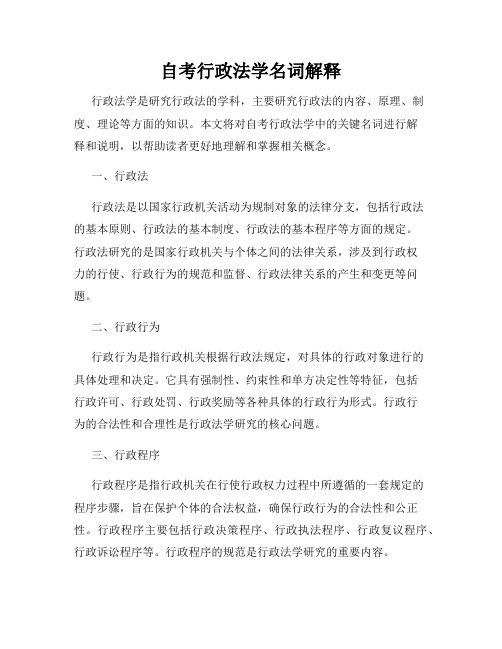 自考行政法学名词解释

行政法学是研究行政法的学科，主要研究行政法的内容、原理、制度、理论等方面的知识。本文将对自考行政法学中的关键名词进行解释和说明，以帮助读者更好地理解和掌握相关概念。

一、行政法

行政法是以国家行政机关活动为规制对象的法律分支，包括行政法的基本原则、行政法的基本制度、行政法的基本程序等方面的规定。行政法研究的是国家行政机关与个体之间的法律关系，涉及到行政权力的行使、行政行为的规范和监督、行政法律关系的产生和变更等问题。

二、行政行为

行政行为是指行政机关根据行政法规定，对具体的行政对象进行的具体处理和决定。它具有强制性、约束性和单方决定性等特征，包括行政许可、行政处罚、行政奖励等各种具体的行政行为形式。行政行为的合法性和合理性是行政法学研究的核心问题。

三、行政程序

行政程序是指行政机关在行使行政权力过程中所遵循的一套规定的程序步骤，旨在保护个体的合法权益，确保行政行为的合法性和公正性。行政程序主要包括行政决策程序、行政执法程序、行政复议程序、行政诉讼程序等。行政程序的规范是行政法学研究的重要内容。